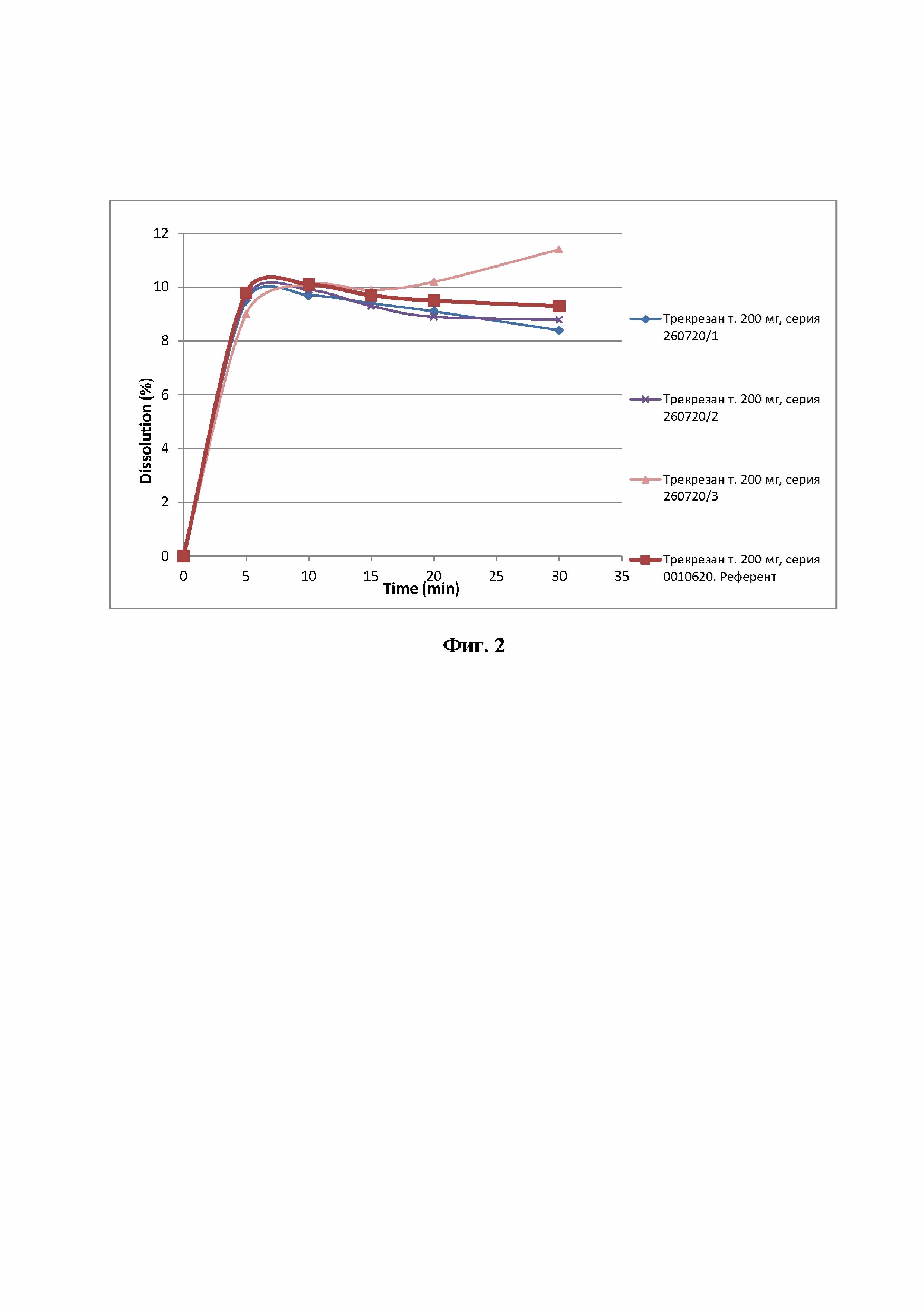 12
10
8
6
4
2
0
Dissolution (%)
0 5 10 15 20 25 30 35
Time (min)

Трекрезан т. 200 мг, серия 260720/1
Трекрезан т. 200 мг, серия 260720/2
Трекрезан т. 200 мг, серия 260720/3
Трекрезан т. 200 мг, серия 0010620. Референт

Фиг. 2